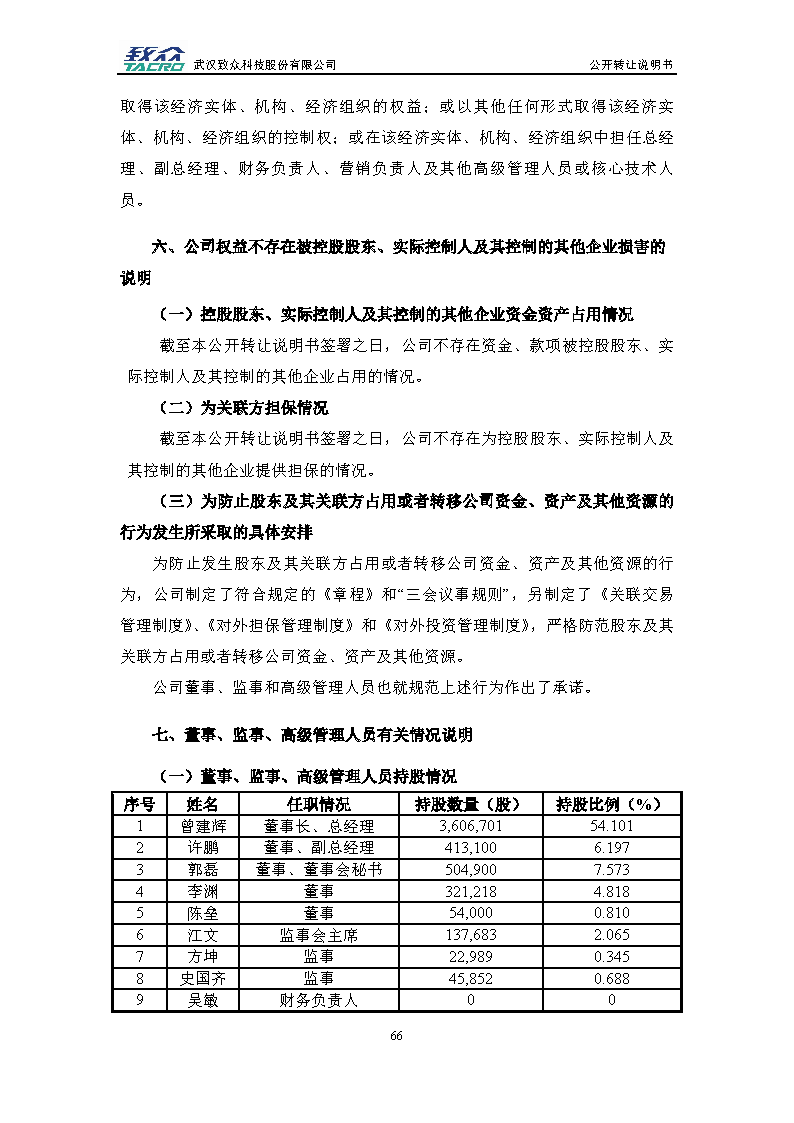 致众 TACRO 武汉致众科技股份有限公司 公开转让说明书

取得该经济实体、机构、经济组织的权益；或以其他任何形式取得该经济实体、机构、经济组织的控制权；或在该经济实体、机构、经济组织中担任总经理、副总经理、财务负责人、营销负责人及其他高级管理人员或核心技术人员。

六、公司权益不存在被控股股东、实际控制人及其控制的其他企业损害的说明

（一）控股股东、实际控制人及其控制的其他企业资金资产占用情况

截至本公开转让说明书签署之日，公司不存在资金、款项被控股股东、实际控制人及其控制的其他企业占用的情况。

（二）为关联方担保情况

截至本公开转让说明书签署之日，公司不存在为控股股东、实际控制人及其控制的其他企业提供担保的情况。

（三）为防止股东及其关联方占用或者转移公司资金、资产及其他资源的行为发生所采取的具体安排

为防止发生股东及其关联方占用或者转移公司资金、资产及其他资源的行为，公司制定了符合规定的《章程》和“三会议事规则”，另制定了《关联交易管理制度》、《对外担保管理制度》和《对外投资管理制度》，严格防范股东及其关联方占用或者转移公司资金、资产及其他资源。

公司董事、监事和高级管理人员也就规范上述行为作出了承诺。

七、董事、监事、高级管理人员有关情况说明

（一）董事、监事、高级管理人员持股情况

| 序号 | 姓名 | 任职情况 | 持股数量（股） | 持股比例（%） |
|---|---|---|---|---|
| 1 | 曾建辉 | 董事长、总经理 | 3,606,701 | 54.101 |
| 2 | 许鹏 | 董事、副总经理 | 413,100 | 6.197 |
| 3 | 郭磊 | 董事、董事会秘书 | 504,900 | 7.573 |
| 4 | 李渊 | 董事 | 321,218 | 4.818 |
| 5 | 陈垒 | 董事 | 54,000 | 0.810 |
| 6 | 江文 | 监事会主席 | 137,683 | 2.065 |
| 7 | 方坤 | 监事 | 22,989 | 0.345 |
| 8 | 史国齐 | 监事 | 45,852 | 0.688 |
| 9 | 吴敏 | 财务负责人 | 0 | 0 |

66